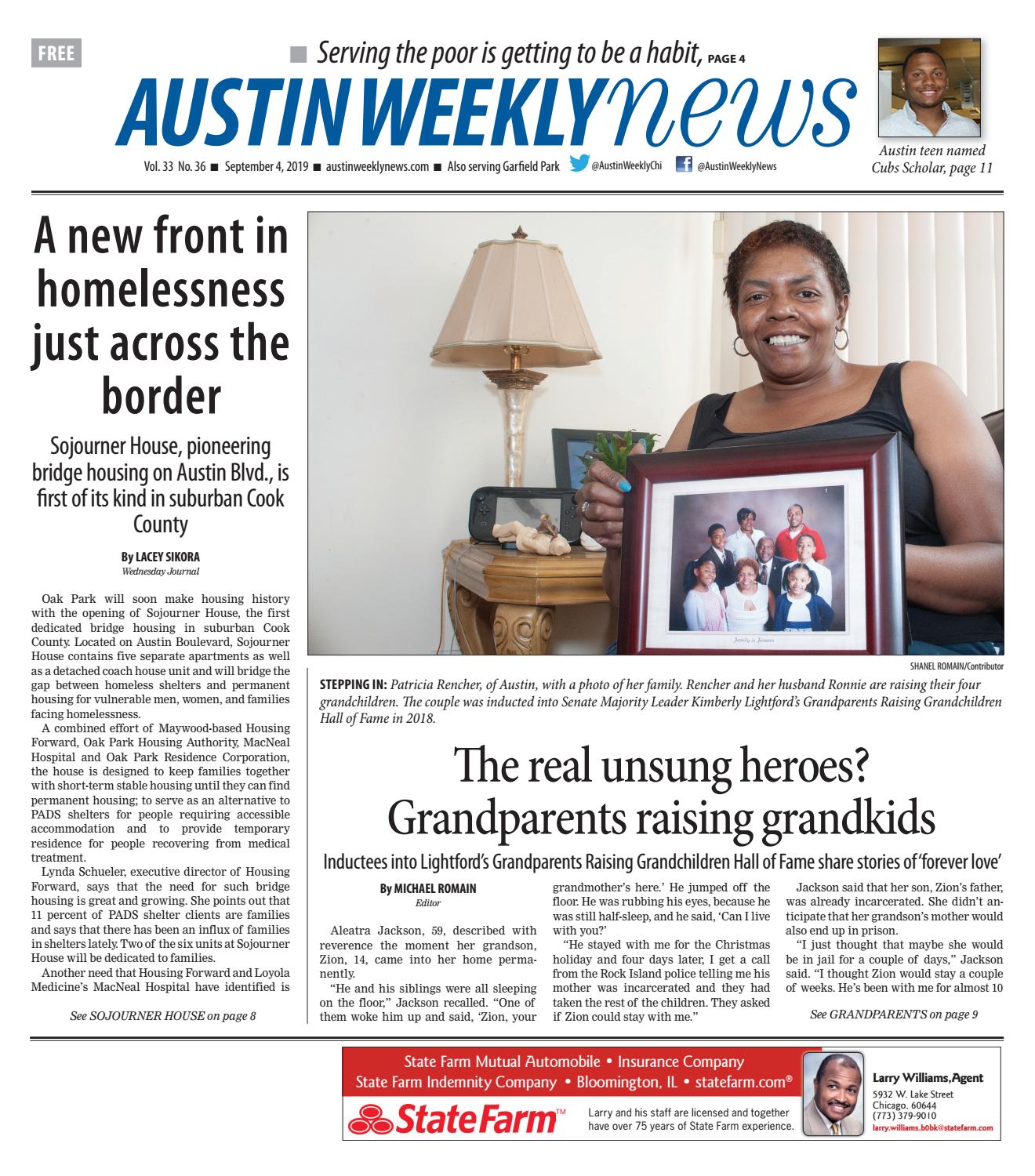 FREE

■ Serving the poor is getting to be a habit, PAGE 4

AUSTIN WEEKLY news

Vol. 33 No. 36 ■ September 4, 2019 ■ austinweeklynews.com ■ Also serving Garfield Park @AustinWeeklyChi @AustinWeeklyNews

Austin teen named Cubs Scholar, page 11

A new front in homelessness just across the border

Sojourner House, pioneering bridge housing on Austin Blvd., is first of its kind in suburban Cook County

By LACEY SIKORA
Wednesday Journal

Oak Park will soon make housing history with the opening of Sojourner House, the first dedicated bridge housing in suburban Cook County. Located on Austin Boulevard, Sojourner House contains five separate apartments as well as a detached coach house unit and will bridge the gap between homeless shelters and permanent housing for vulnerable men, women, and families facing homelessness.

A combined effort of Maywood-based Housing Forward, Oak Park Housing Authority, MacNeal Hospital and Oak Park Residence Corporation, the house is designed to keep families together with short-term stable housing until they can find permanent housing; to serve as an alternative to PADS shelters for people requiring accessible accommodation and to provide temporary residence for people recovering from medical treatment.

Lynda Schueler, executive director of Housing Forward, says that the need for such bridge housing is great and growing. She points out that 11 percent of PADS shelter clients are families and says that there has been an influx of families in shelters lately. Two of the six units at Sojourner House will be dedicated to families.

Another need that Housing Forward and Loyola Medicine's MacNeal Hospital have identified is

See SOJOURNER HOUSE on page 8

SHANEL ROMAIN/Contributor

STEPPING IN: Patricia Rencher, of Austin, with a photo of her family. Rencher and her husband Ronnie are raising their four grandchildren. The couple was inducted into Senate Majority Leader Kimberly Lightford's Grandparents Raising Grandchildren Hall of Fame in 2018.

The real unsung heroes? Grandparents raising grandkids

Inductees into Lightford's Grandparents Raising Grandchildren Hall of Fame share stories of 'forever love'

By MICHAEL ROMAIN
Editor

Aleatra Jackson, 59, described with reverence the moment her grandson, Zion, 14, came into her home permanently.

"He and his siblings were all sleeping on the floor," Jackson recalled. "One of them woke him up and said, 'Zion, your grandmother's here.' He jumped off the floor. He was rubbing his eyes, because he was still half-sleep, and he said, 'Can I live with you?'

"He stayed with me for the Christmas holiday and four days later, I get a call from the Rock Island police telling me his mother was incarcerated and they had taken the rest of the children. They asked if Zion could stay with me."

Jackson said that her son, Zion's father, was already incarcerated. She didn't anticipate that her grandson's mother would also end up in prison.

"I just thought that maybe she would be in jail for a couple of days," Jackson said. "I thought Zion would stay a couple of weeks. He's been with me for almost 10

See GRANDPARENTS on page 9

State Farm Mutual Automobile • Insurance Company
State Farm Indemnity Company • Bloomington, IL • statefarm.com®

State Farm™

Larry and his staff are licensed and together have over 75 years of State Farm experience.

Larry Williams, Agent
5932 W. Lake Street
Chicago, 60644
(773) 379-9010
larry.williams.b0bk@statefarm.com